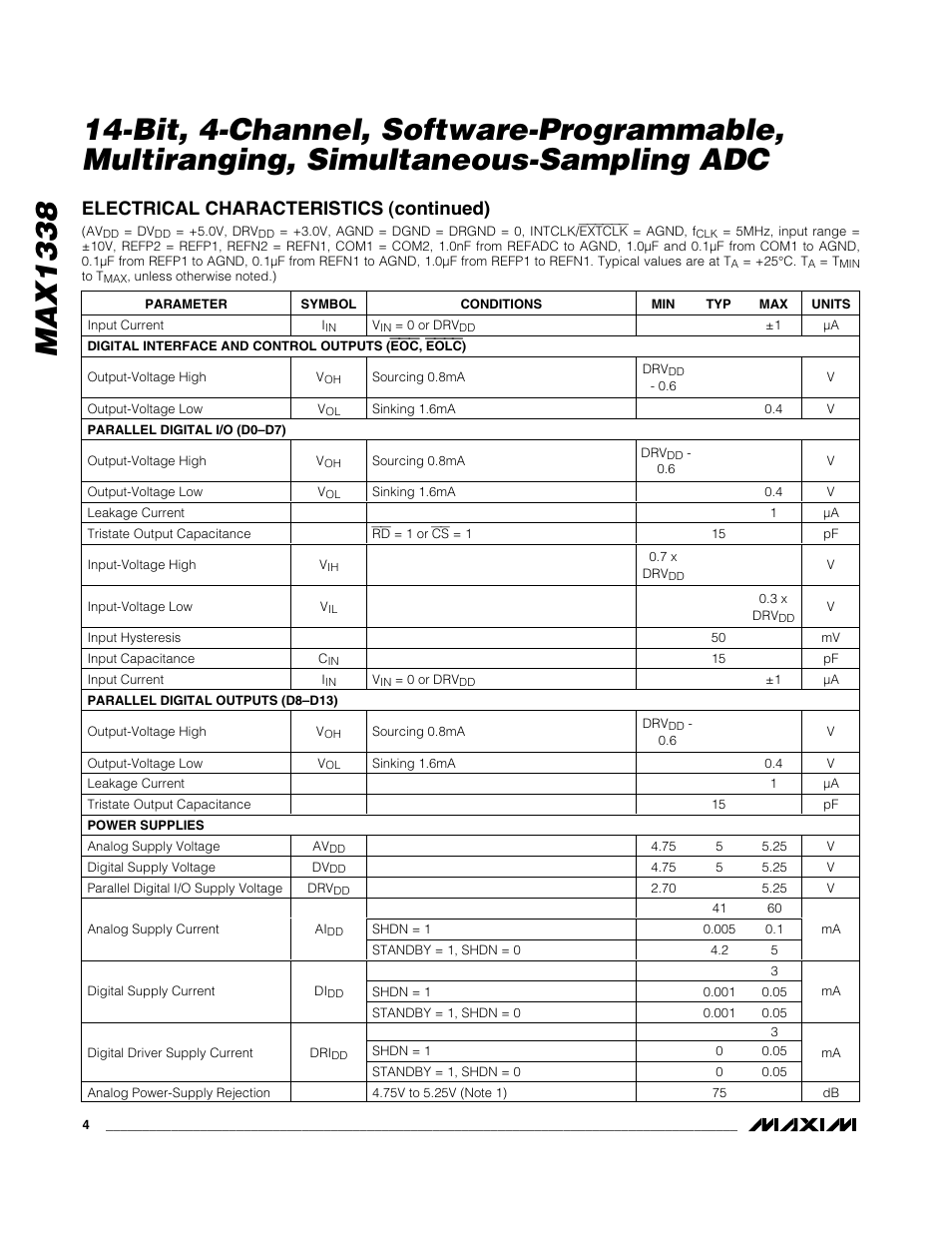 MAX1338

14-Bit, 4-Channel, Software-Programmable, Multiranging, Simultaneous-Sampling ADC

ELECTRICAL CHARACTERISTICS (continued)

($AV_{DD}$ = $DV_{DD}$ = +5.0V, $DRV_{DD}$ = +3.0V, AGND = DGND = DRGND = 0, INTCLK/$\overline{EXTCLK}$ = AGND, $f_{CLK}$ = 5MHz, input range = ±10V, REFP2 = REFP1, REFN2 = REFN1, COM1 = COM2, 1.0nF from REFADC to AGND, 1.0µF and 0.1µF from COM1 to AGND, 0.1µF from REFP1 to AGND, 0.1µF from REFN1 to AGND, 1.0µF from REFP1 to REFN1. Typical values are at $T_A$ = +25°C. $T_A$ = $T_{MIN}$ to $T_{MAX}$, unless otherwise noted.)

| PARAMETER | SYMBOL | CONDITIONS | MIN | TYP | MAX | UNITS |
|---|---|---|---|---|---|---|
| Input Current | $I_{IN}$ | $V_{IN}$ = 0 or $DRV_{DD}$ | | | ±1 | µA |
| DIGITAL INTERFACE AND CONTROL OUTPUTS ($\overline{EOC}$, $\overline{EOLC}$) | | | | | | |
| Output-Voltage High | $V_{OH}$ | Sourcing 0.8mA | $DRV_{DD}$ - 0.6 | | | V |
| Output-Voltage Low | $V_{OL}$ | Sinking 1.6mA | | | 0.4 | V |
| PARALLEL DIGITAL I/O (D0–D7) | | | | | | |
| Output-Voltage High | $V_{OH}$ | Sourcing 0.8mA | $DRV_{DD}$ - 0.6 | | | V |
| Output-Voltage Low | $V_{OL}$ | Sinking 1.6mA | | | 0.4 | V |
| Leakage Current | | | | | 1 | µA |
| Tristate Output Capacitance | | $\overline{RD}$ = 1 or $\overline{CS}$ = 1 | | 15 | | pF |
| Input-Voltage High | $V_{IH}$ | | 0.7 x $DRV_{DD}$ | | | V |
| Input-Voltage Low | $V_{IL}$ | | | | 0.3 x $DRV_{DD}$ | V |
| Input Hysteresis | | | | 50 | | mV |
| Input Capacitance | $C_{IN}$ | | | 15 | | pF |
| Input Current | $I_{IN}$ | $V_{IN}$ = 0 or $DRV_{DD}$ | | | ±1 | µA |
| PARALLEL DIGITAL OUTPUTS (D8–D13) | | | | | | |
| Output-Voltage High | $V_{OH}$ | Sourcing 0.8mA | $DRV_{DD}$ - 0.6 | | | V |
| Output-Voltage Low | $V_{OL}$ | Sinking 1.6mA | | | 0.4 | V |
| Leakage Current | | | | | 1 | µA |
| Tristate Output Capacitance | | | | 15 | | pF |
| POWER SUPPLIES | | | | | | |
| Analog Supply Voltage | $AV_{DD}$ | | 4.75 | 5 | 5.25 | V |
| Digital Supply Voltage | $DV_{DD}$ | | 4.75 | 5 | 5.25 | V |
| Parallel Digital I/O Supply Voltage | $DRV_{DD}$ | | 2.70 | | 5.25 | V |
| Analog Supply Current | $AI_{DD}$ | | | 41 | 60 | mA |
| | | SHDN = 1 | | 0.005 | 0.1 | |
| | | STANDBY = 1, SHDN = 0 | | 4.2 | 5 | |
| Digital Supply Current | $DI_{DD}$ | | | | 3 | mA |
| | | SHDN = 1 | | 0.001 | 0.05 | |
| | | STANDBY = 1, SHDN = 0 | | 0.001 | 0.05 | |
| Digital Driver Supply Current | $DRI_{DD}$ | | | | 3 | mA |
| | | SHDN = 1 | | 0 | 0.05 | |
| | | STANDBY = 1, SHDN = 0 | | 0 | 0.05 | |
| Analog Power-Supply Rejection | | 4.75V to 5.25V (Note 1) | | 75 | | dB |

4

MAXIM